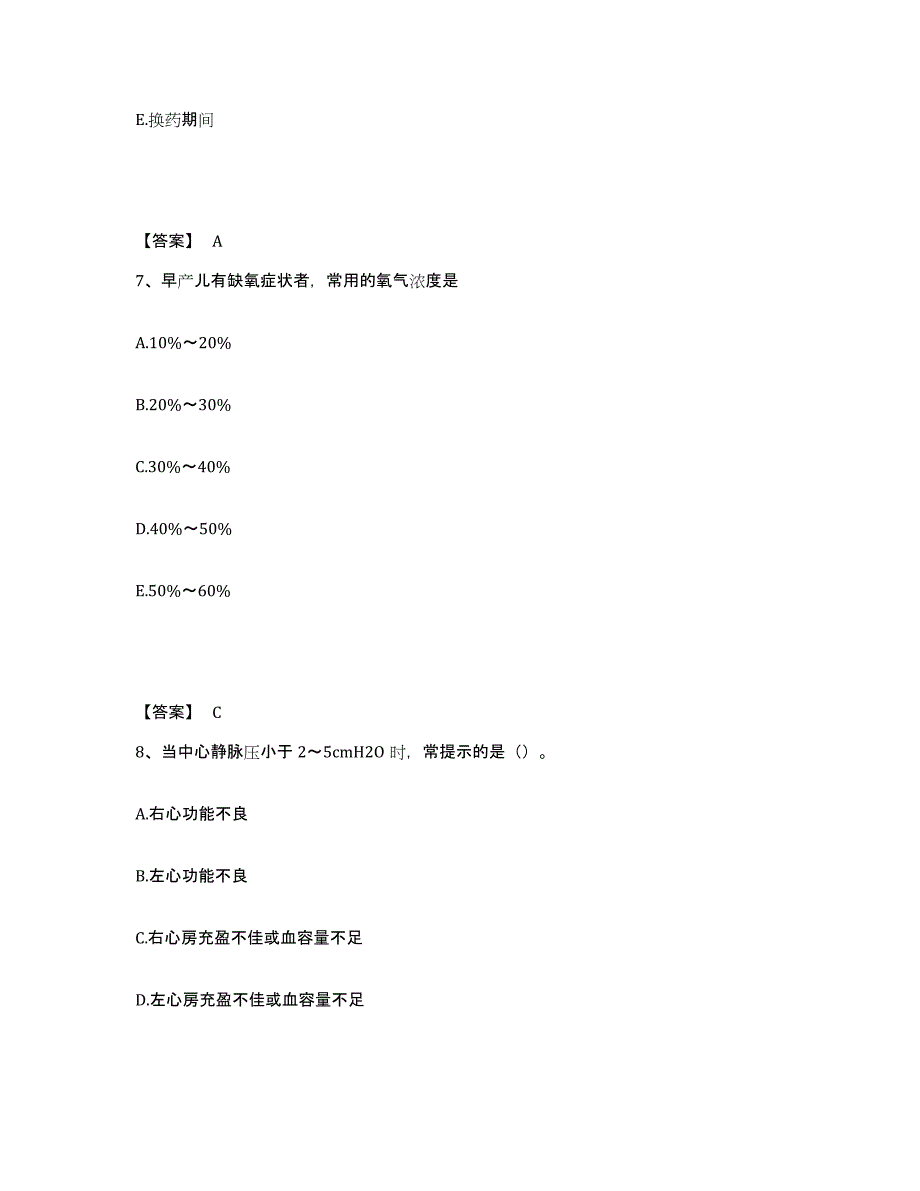 E.换药期间

【答案】 A

7、早产儿有缺氧症状者，常用的氧气浓度是

A.10%～20%

B.20%～30%

C.30%～40%

D.40%～50%

E.50%～60%

【答案】 C

8、当中心静脉压小于 2～5cmH2O 时，常提示的是（）。

A.右心功能不良

B.左心功能不良

C.右心房充盈不佳或血容量不足

D.左心房充盈不佳或血容量不足